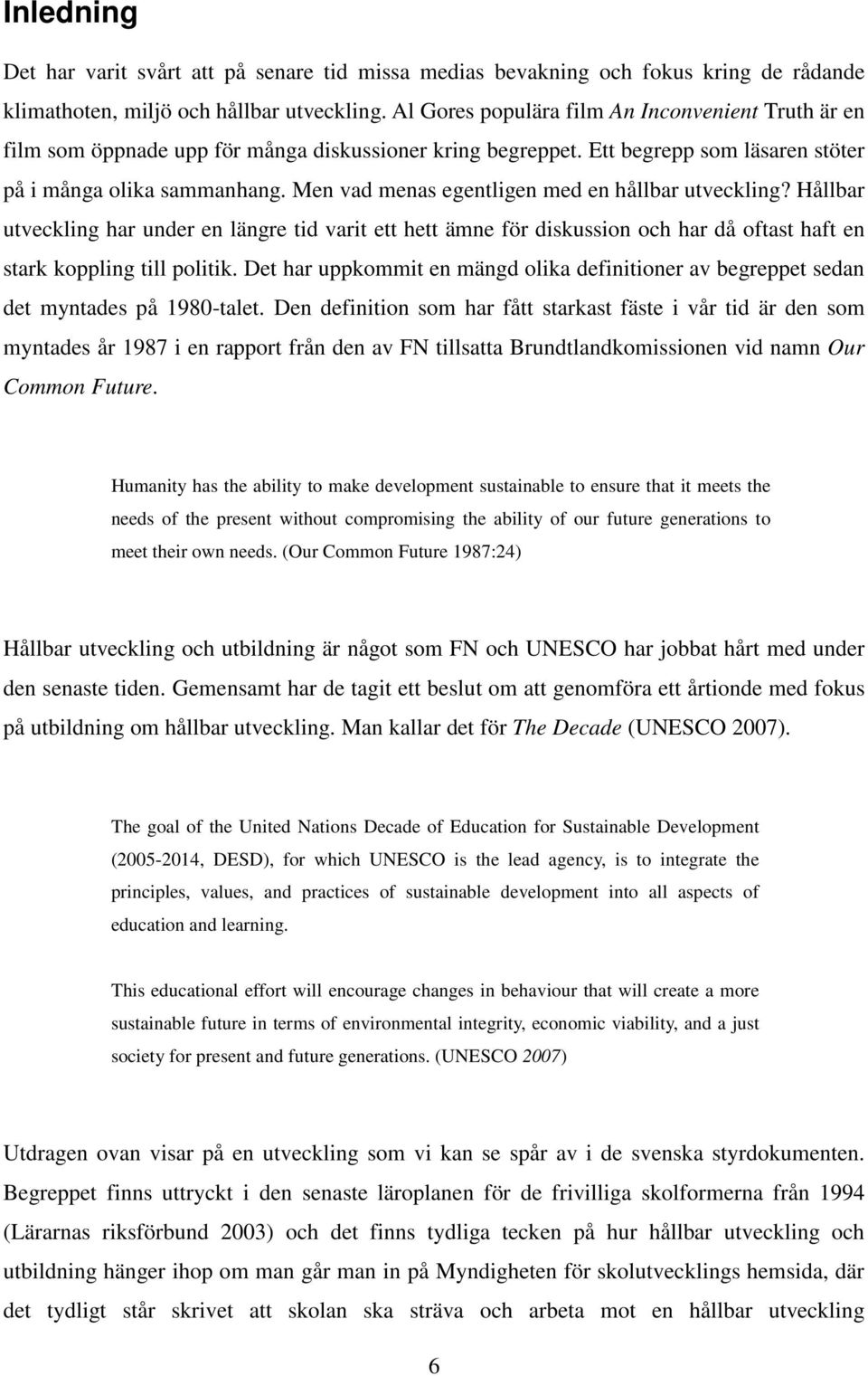 Inledning

Det har varit svårt att på senare tid missa medias bevakning och fokus kring de rådande klimathoten, miljö och hållbar utveckling. Al Gores populära film An Inconvenient Truth är en film som öppnade upp för många diskussioner kring begreppet. Ett begrepp som läsaren stöter på i många olika sammanhang. Men vad menas egentligen med en hållbar utveckling? Hållbar utveckling har under en längre tid varit ett hett ämne för diskussion och har då oftast haft en stark koppling till politik. Det har uppkommit en mängd olika definitioner av begreppet sedan det myntades på 1980-talet. Den definition som har fått starkast fäste i vår tid är den som myntades år 1987 i en rapport från den av FN tillsatta Brundtlandkomissionen vid namn Our Common Future.

Humanity has the ability to make development sustainable to ensure that it meets the needs of the present without compromising the ability of our future generations to meet their own needs. (Our Common Future 1987:24)

Hållbar utveckling och utbildning är något som FN och UNESCO har jobbat hårt med under den senaste tiden. Gemensamt har de tagit ett beslut om att genomföra ett årtionde med fokus på utbildning om hållbar utveckling. Man kallar det för The Decade (UNESCO 2007).

The goal of the United Nations Decade of Education for Sustainable Development (2005-2014, DESD), for which UNESCO is the lead agency, is to integrate the principles, values, and practices of sustainable development into all aspects of education and learning.

This educational effort will encourage changes in behaviour that will create a more sustainable future in terms of environmental integrity, economic viability, and a just society for present and future generations. (UNESCO 2007)

Utdragen ovan visar på en utveckling som vi kan se spår av i de svenska styrdokumenten. Begreppet finns uttryckt i den senaste läroplanen för de frivilliga skolformerna från 1994 (Lärarnas riksförbund 2003) och det finns tydliga tecken på hur hållbar utveckling och utbildning hänger ihop om man går man in på Myndigheten för skolutvecklings hemsida, där det tydligt står skrivet att skolan ska sträva och arbeta mot en hållbar utveckling

6